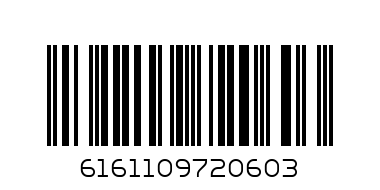 6161109720603